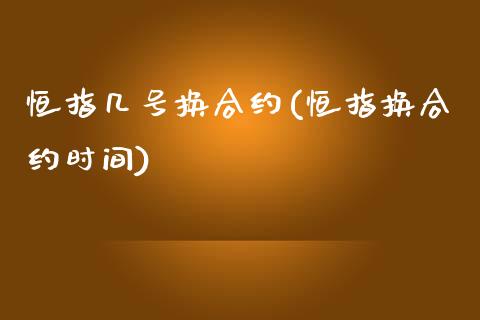 恒指几号换合约(恒指换合约时间)